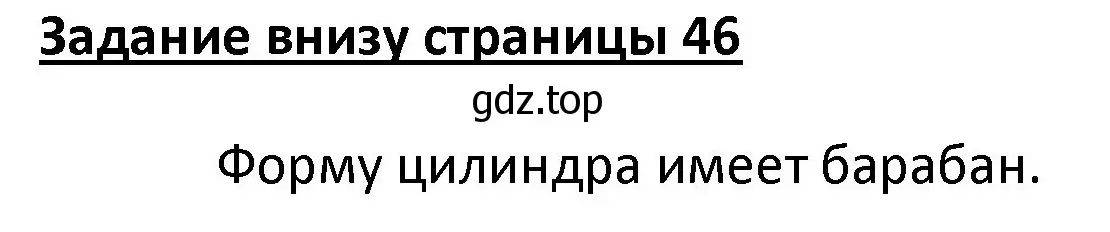 Задание внизу страницы 46

gdz.top

Форму цилиндра имеет барабан.